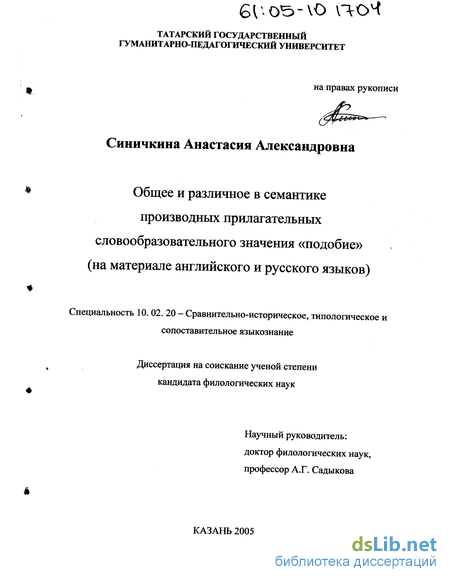 61:05-10 1704

ТАТАРСКИЙ ГОСУДАРСТВЕННЫЙ
ГУМАНИТАРНО-ПЕДАГОГИЧЕСКИЙ УНИВЕРСИТЕТ

на правах рукописи

Синичкина Анастасия Александровна

Общее и различное в семантике
производных прилагательных
словообразовательного значения «подобие»
(на материале английского и русского языков)

Специальность 10. 02. 20 – Сравнительно-историческое, типологическое и сопоставительное языкознание

Диссертация на соискание ученой степени
кандидата филологических наук

Научный руководитель:
доктор филологических наук,
профессор А.Г. Садыкова

КАЗАНЬ 2005

dsLib.net
библиотека диссертаций